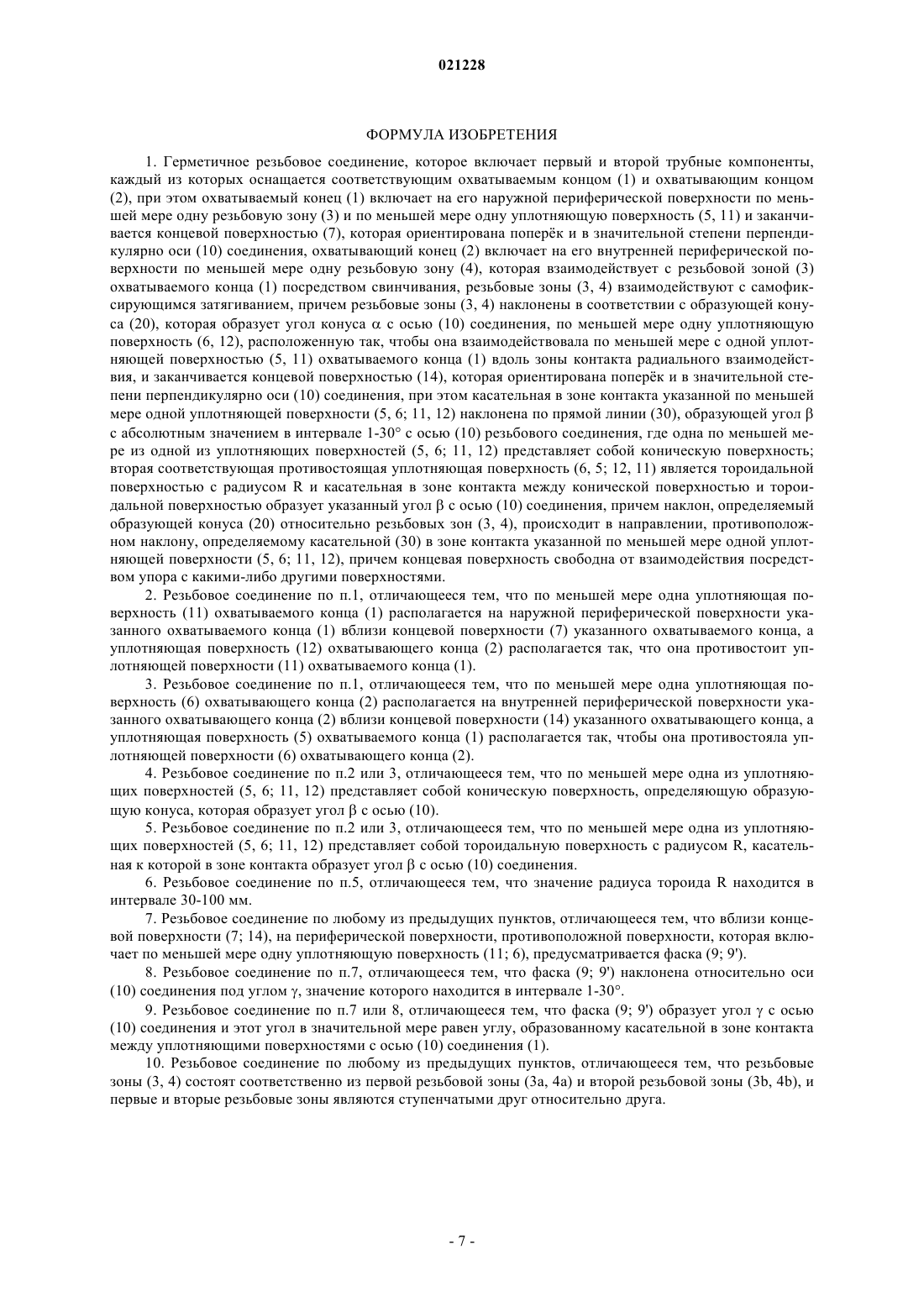 021228

ФОРМУЛА ИЗОБРЕТЕНИЯ

1. Герметичное резьбовое соединение, которое включает первый и второй трубные компоненты, каждый из которых оснащается соответствующим охватываемым концом (1) и охватывающим концом (2), при этом охватываемый конец (1) включает на его наружной периферической поверхности по меньшей мере одну резьбовую зону (3) и по меньшей мере одну уплотняющую поверхность (5, 11) и заканчивается концевой поверхностью (7), которая ориентирована поперёк и в значительной степени перпендикулярно оси (10) соединения, охватывающий конец (2) включает на его внутренней периферической поверхности по меньшей мере одну резьбовую зону (4), которая взаимодействует с резьбовой зоной (3) охватываемого конца (1) посредством свинчивания, резьбовые зоны (3, 4) взаимодействуют с самофиксирующимся затягиванием, причем резьбовые зоны (3, 4) наклонены в соответствии с образующей конуса (20), которая образует угол конуса $\alpha$ с осью (10) соединения, по меньшей мере одну уплотняющую поверхность (6, 12), расположенную так, чтобы она взаимодействовала по меньшей мере с одной уплотняющей поверхностью (5, 11) охватываемого конца (1) вдоль зоны контакта радиального взаимодействия, и заканчивается концевой поверхностью (14), которая ориентирована поперёк и в значительной степени перпендикулярно оси (10) соединения, при этом касательная в зоне контакта указанной по меньшей мере одной уплотняющей поверхности (5, 6; 11, 12) наклонена по прямой линии (30), образующей угол $\beta$ с абсолютным значением в интервале 1-30° с осью (10) резьбового соединения, где одна по меньшей мере из одной из уплотняющих поверхностей (5, 6; 11, 12) представляет собой коническую поверхность; вторая соответствующая противостоящая уплотняющая поверхность (6, 5; 12, 11) является тороидальной поверхностью с радиусом R и касательная в зоне контакта между конической поверхностью и тороидальной поверхностью образует указанный угол $\beta$ с осью (10) соединения, причем наклон, определяемый образующей конуса (20) относительно резьбовых зон (3, 4), происходит в направлении, противоположном наклону, определяемому касательной (30) в зоне контакта указанной по меньшей мере одной уплотняющей поверхности (5, 6; 11, 12), причем концевая поверхность свободна от взаимодействия посредством упора с какими-либо другими поверхностями.

2. Резьбовое соединение по п.1, отличающееся тем, что по меньшей мере одна уплотняющая поверхность (11) охватываемого конца (1) располагается на наружной периферической поверхности указанного охватываемого конца (1) вблизи концевой поверхности (7) указанного охватываемого конца, а уплотняющая поверхность (12) охватывающего конца (2) располагается так, что она противостоит уплотняющей поверхности (11) охватываемого конца (1).

3. Резьбовое соединение по п.1, отличающееся тем, что по меньшей мере одна уплотняющая поверхность (6) охватывающего конца (2) располагается на внутренней периферической поверхности указанного охватывающего конца (2) вблизи концевой поверхности (14) указанного охватывающего конца, а уплотняющая поверхность (5) охватываемого конца (1) располагается так, чтобы она противостояла уплотняющей поверхности (6) охватывающего конца (2).

4. Резьбовое соединение по п.2 или 3, отличающееся тем, что по меньшей мере одна из уплотняющих поверхностей (5, 6; 11, 12) представляет собой коническую поверхность, определяющую образующую конуса, которая образует угол $\beta$ с осью (10).

5. Резьбовое соединение по п.2 или 3, отличающееся тем, что по меньшей мере одна из уплотняющих поверхностей (5, 6; 11, 12) представляет собой тороидальную поверхность с радиусом R, касательная к которой в зоне контакта образует угол $\beta$ с осью (10) соединения.

6. Резьбовое соединение по п.5, отличающееся тем, что значение радиуса тороида R находится в интервале 30-100 мм.

7. Резьбовое соединение по любому из предыдущих пунктов, отличающееся тем, что вблизи концевой поверхности (7; 14), на периферической поверхности, противоположной поверхности, которая включает по меньшей мере одну уплотняющую поверхность (11; 6), предусматривается фаска (9; 9').

8. Резьбовое соединение по п.7, отличающееся тем, что фаска (9; 9') наклонена относительно оси (10) соединения под углом $\gamma$, значение которого находится в интервале 1-30°.

9. Резьбовое соединение по п.7 или 8, отличающееся тем, что фаска (9; 9') образует угол $\gamma$ с осью (10) соединения и этот угол в значительной мере равен углу, образованному касательной в зоне контакта между уплотняющими поверхностями с осью (10) соединения (1).

10. Резьбовое соединение по любому из предыдущих пунктов, отличающееся тем, что резьбовые зоны (3, 4) состоят соответственно из первой резьбовой зоны (3a, 4a) и второй резьбовой зоны (3b, 4b), и первые и вторые резьбовые зоны являются ступенчатыми друг относительно друга.

- 7 -